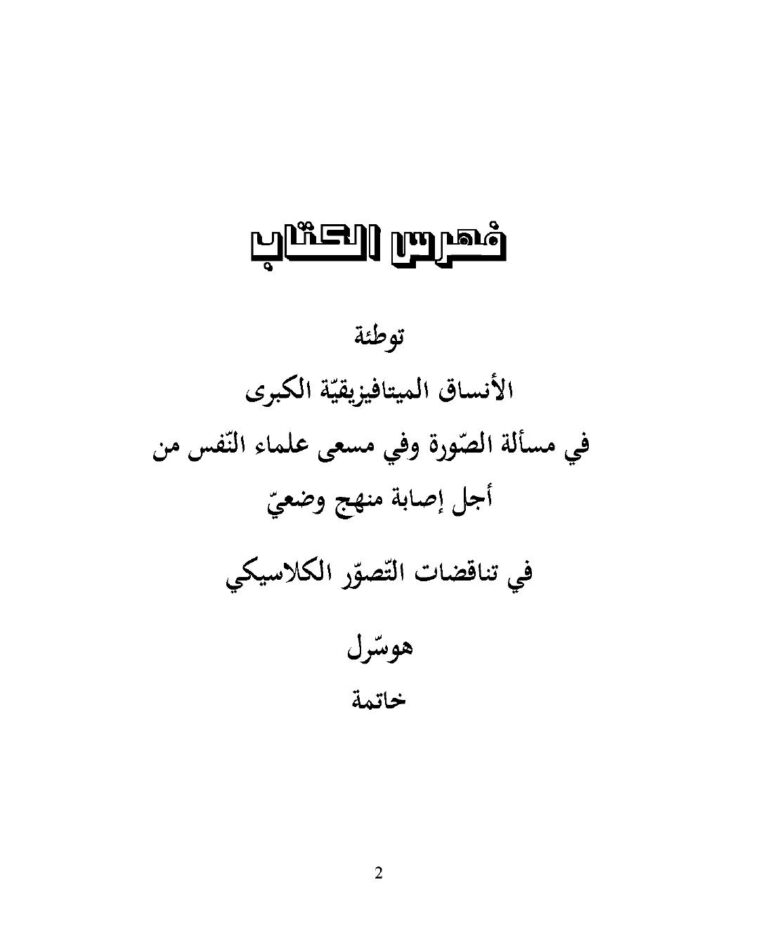 فهرس الكتاب

توطئة

الأنساق الميتافيزيقيّة الكبرى

في مسألة الصّورة وفي مسعى علماء النّفس من أجل إصابة منهج وضعيّ

في تناقضات التّصوّر الكلاسيكي

هوسّرل

خاتمة

2